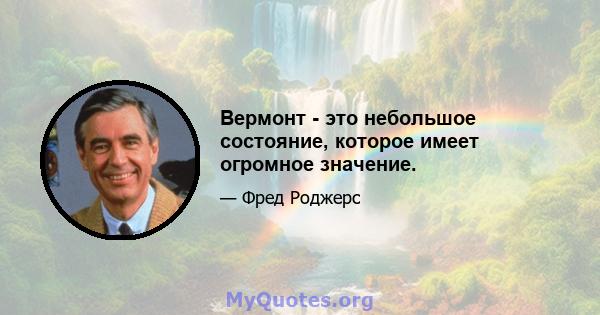 Вермонт - это небольшое состояние, которое имеет огромное значение.

— Фред Роджерс

MyQuotes.org